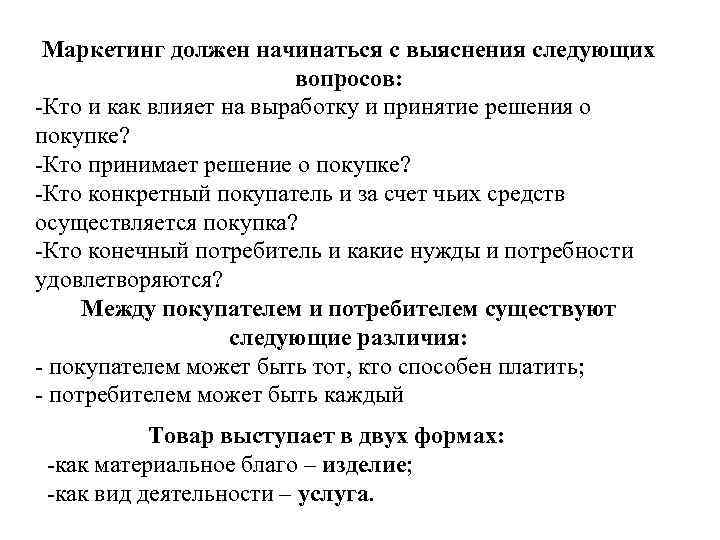 Маркетинг должен начинаться с выяснения следующих вопросов:
-Кто и как влияет на выработку и принятие решения о покупке?
-Кто принимает решение о покупке?
-Кто конкретный покупатель и за счет чьих средств осуществляется покупка?
-Кто конечный потребитель и какие нужды и потребности удовлетворяются?

Между покупателем и потребителем существуют следующие различия:
- покупателем может быть тот, кто способен платить;
- потребителем может быть каждый

Товар выступает в двух формах:
-как материальное благо – изделие;
-как вид деятельности – услуга.